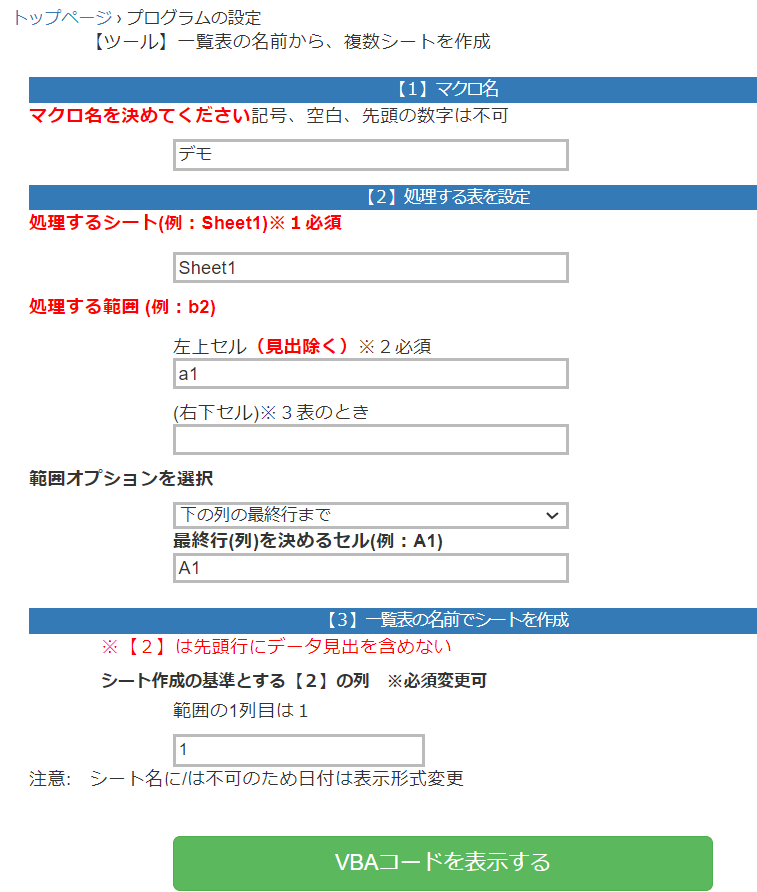 トップページ › プログラムの設定
【ツール】一覧表の名前から、複数シートを作成

【1】マクロ名
マクロ名を決めてください記号、空白、先頭の数字は不可

デモ

【2】処理する表を設定
処理するシート(例：Sheet1)※１必須

Sheet1

処理する範囲 (例：b2)

左上セル（見出除く）※２必須

a1

(右下セル)※３表のとき

範囲オプションを選択

下の列の最終行まで

最終行(列)を決めるセル(例：A1)

A1

【3】一覧表の名前でシートを作成
※【２】は先頭行にデータ見出を含めない

シート作成の基準とする【2】の列　※必須変更可

範囲の1列目は１

1

注意:　シート名に/は不可のため日付は表示形式変更

VBAコードを表示する